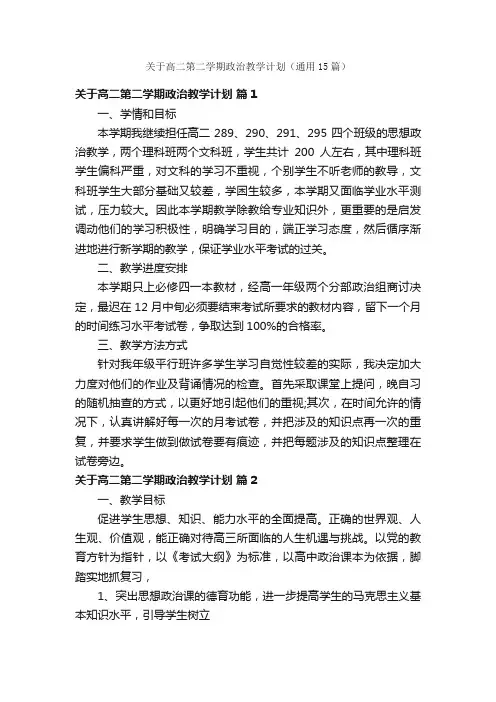 关于高二第二学期政治教学计划（通用15篇）

关于高二第二学期政治教学计划 篇1

一、学情和目标

本学期我继续担任高二 289、290、291、295 四个班级的思想政治教学，两个理科班两个文科班，学生共计 200 人左右，其中理科班学生偏科严重，对文科的学习不重视，个别学生不听老师的教导，文科班学生大部分基础又较差，学困生较多，本学期又面临学业水平测试，压力较大。因此本学期教学除教给专业知识外，更重要的是启发调动他们的学习积极性，明确学习目的，端正学习态度，然后循序渐进地进行新学期的教学，保证学业水平考试的过关。

二、教学进度安排

本学期只上必修四一本教材，经高一年级两个分部政治组商讨决定，最迟在 12 月中旬必须要结束考试所要求的教材内容，留下一个月的时间练习水平考试卷，争取达到 100%的合格率。

三、教学方法方式

针对我年级平行班许多学生学习自觉性较差的实际，我决定加大力度对他们的作业及背诵情况的检查。首先采取课堂上提问，晚自习的随机抽查的方式，以更好地引起他们的重视;其次，在时间允许的情况下，认真讲解好每一次的月考试卷，并把涉及的知识点再一次的重复，并要求学生做到做试卷要有痕迹，并把每题涉及的知识点整理在试卷旁边。

关于高二第二学期政治教学计划 篇2

一、教学目标

促进学生思想、知识、能力水平的全面提高。正确的世界观、人生观、价值观，能正确对待高三所面临的人生机遇与挑战。以党的教育方针为指针，以《考试大纲》为标准，以高中政治课本为依据，脚踏实地抓复习，

1、突出思想政治课的德育功能，进一步提高学生的马克思主义基本知识水平，引导学生树立